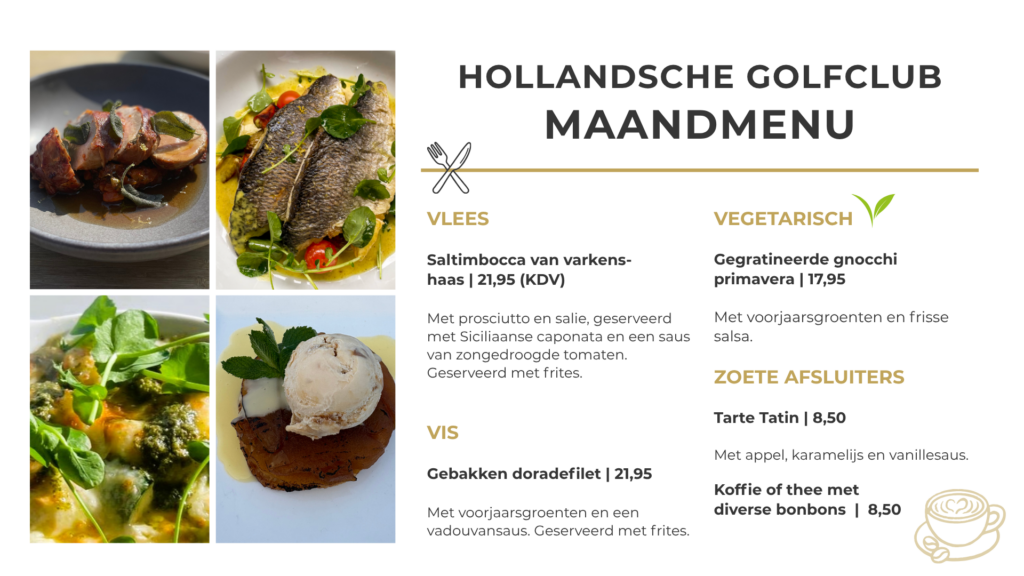 HOLLANDSCHE GOLFCLUB
MAANDMENU

VLEES

Saltimbocca van varkenshaas | 21,95 (KDV)

Met prosciutto en salie, geserveerd met Siciliaanse caponata en een saus van zongedroogde tomaten. Geserveerd met frites.

VIS

Gebakken doradefilet | 21,95

Met voorjaarsgroenten en een vadouvansaus. Geserveerd met frites.

VEGETARISCH

Gegratineerde gnocchi primavera | 17,95

Met voorjaarsgroenten en frisse salsa.

ZOETE AFSLUITERS

Tarte Tatin | 8,50

Met appel, karamelijs en vanillesaus.

Koffie of thee met diverse bonbons | 8,50